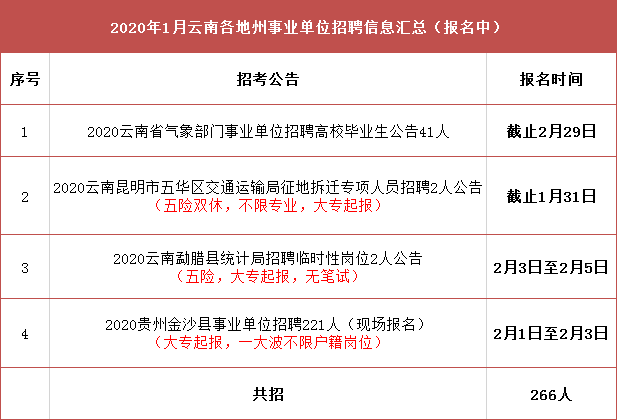 2020年1月云南各地州事业单位招聘信息汇总（报名中）

| 序号 | 招考公告 | 报名时间 |
|---|---|---|
| 1 | 2020云南省气象部门事业单位招聘高校毕业生公告41人 | 截止2月29日 |
| 2 | 2020云南昆明市五华区交通运输局征地拆迁专项人员招聘2人公告（五险双休，不限专业，大专起报） | 截止1月31日 |
| 3 | 2020云南勐腊县统计局招聘临时性岗位2人公告（五险，大专起报，无笔试） | 2月3日至2月5日 |
| 4 | 2020贵州金沙县事业单位招聘221人（现场报名）（大专起报，一大波不限户籍岗位） | 2月1日至2月3日 |
| | 共招 | 266人 |